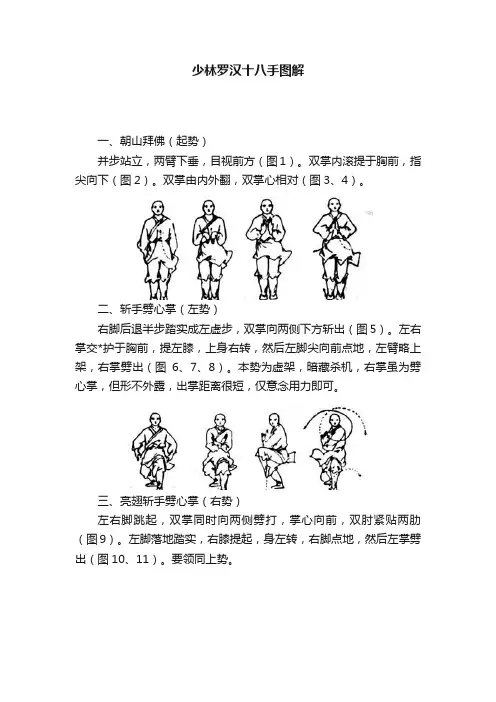 少林罗汉十八手图解

一、朝山拜佛（起势）

并步站立，两臂下垂，目视前方（图1）。双掌内滚提于胸前，指尖向下（图2）。双掌由内外翻，双掌心相对（图3、4）。

二、斩手劈心掌（左势）

右脚后退半步踏实成左虚步，双掌向两侧下方斩出（图5）。左右掌交*护于胸前，提左膝，上身右转，然后左脚尖向前点地，左臂略上架，右掌劈出（图 6、7、8）。本势为虚架，暗藏杀机，右掌虽为劈心掌，但形不外露，出掌距离很短，仅意念用力即可。

三、亮翅斩手劈心掌（右势）

左右脚跳起，双掌同时向两侧劈打，掌心向前，双肘紧贴两肋（图9）。左脚落地踏实，右膝提起，身左转，右脚点地，然后左掌劈出（图10、11）。要领同上势。